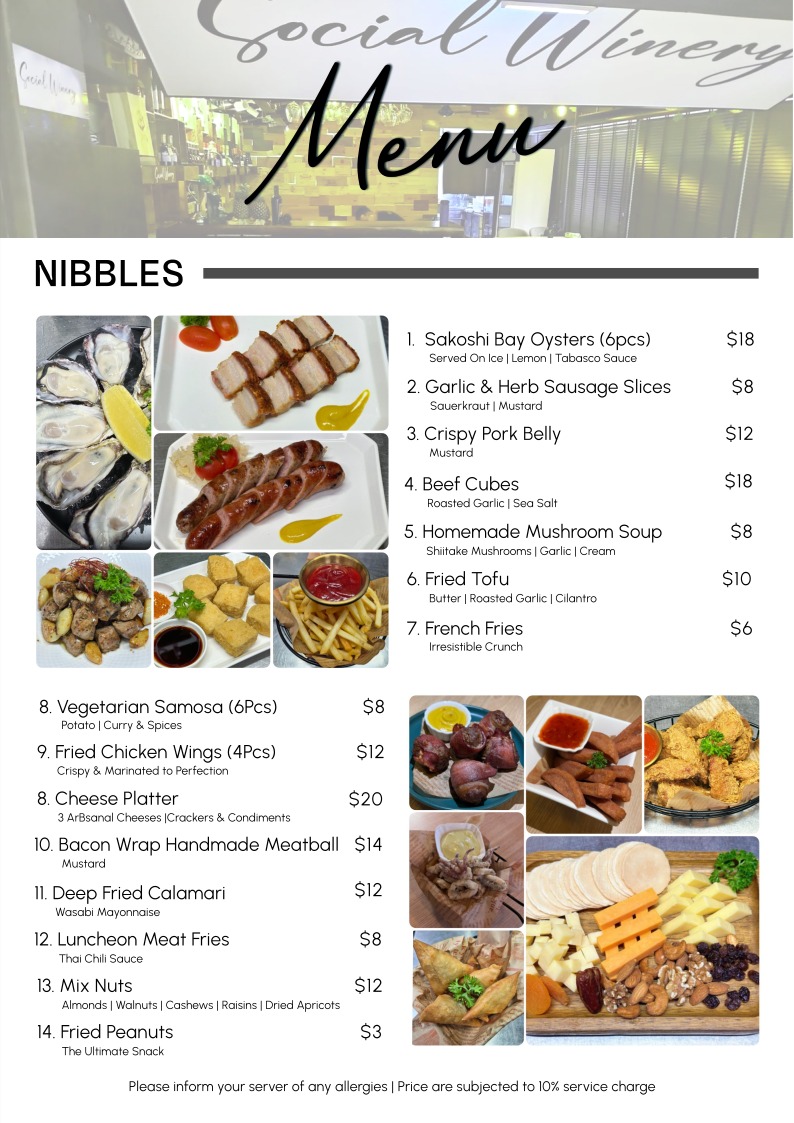 Social Winery

Menu

NIBBLES

1. Sakoshi Bay Oysters (6pcs) $18
Served On Ice | Lemon | Tabasco Sauce

2. Garlic & Herb Sausage Slices $8
Sauerkraut | Mustard

3. Crispy Pork Belly $12
Mustard

4. Beef Cubes $18
Roasted Garlic | Sea Salt

5. Homemade Mushroom Soup $8
Shiitake Mushrooms | Garlic | Cream

6. Fried Tofu $10
Butter | Roasted Garlic | Cilantro

7. French Fries $6
Irresistible Crunch

8. Vegetarian Samosa (6Pcs) $8
Potato | Curry & Spices

9. Fried Chicken Wings (4Pcs) $12
Crispy & Marinated to Perfection

8. Cheese Platter $20
3 ArBsanal Cheeses |Crackers & Condiments

10. Bacon Wrap Handmade Meatball $14
Mustard

11. Deep Fried Calamari $12
Wasabi Mayonnaise

12. Luncheon Meat Fries $8
Thai Chili Sauce

13. Mix Nuts $12
Almonds | Walnuts | Cashews | Raisins | Dried Apricots

14. Fried Peanuts $3
The Ultimate Snack

Please inform your server of any allergies | Price are subjected to 10% service charge